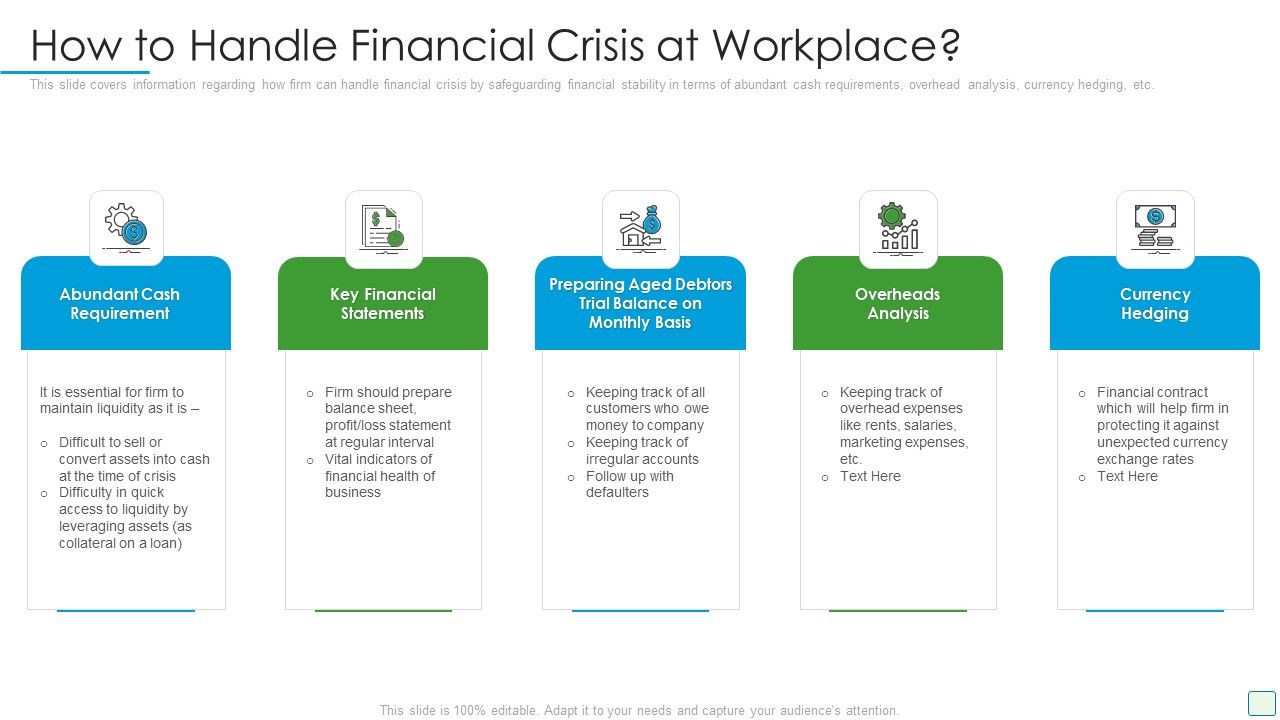 How to Handle Financial Crisis at Workplace?

This slide covers information regarding how firm can handle financial crisis by safeguarding financial stability in terms of abundant cash requirements, overhead analysis, currency hedging, etc.

Abundant Cash Requirement

It is essential for firm to maintain liquidity as it is –

o Difficult to sell or convert assets into cash at the time of crisis
o Difficulty in quick access to liquidity by leveraging assets (as collateral on a loan)

Key Financial Statements

o Firm should prepare balance sheet, profit/loss statement at regular interval
o Vital indicators of financial health of business

Preparing Aged Debtors Trial Balance on Monthly Basis

o Keeping track of all customers who owe money to company
o Keeping track of irregular accounts
o Follow up with defaulters

Overheads Analysis

o Keeping track of overhead expenses like rents, salaries, marketing expenses, etc.
o Text Here

Currency Hedging

o Financial contract which will help firm in protecting it against unexpected currency exchange rates
o Text Here

This slide is 100% editable. Adapt it to your needs and capture your audience's attention.